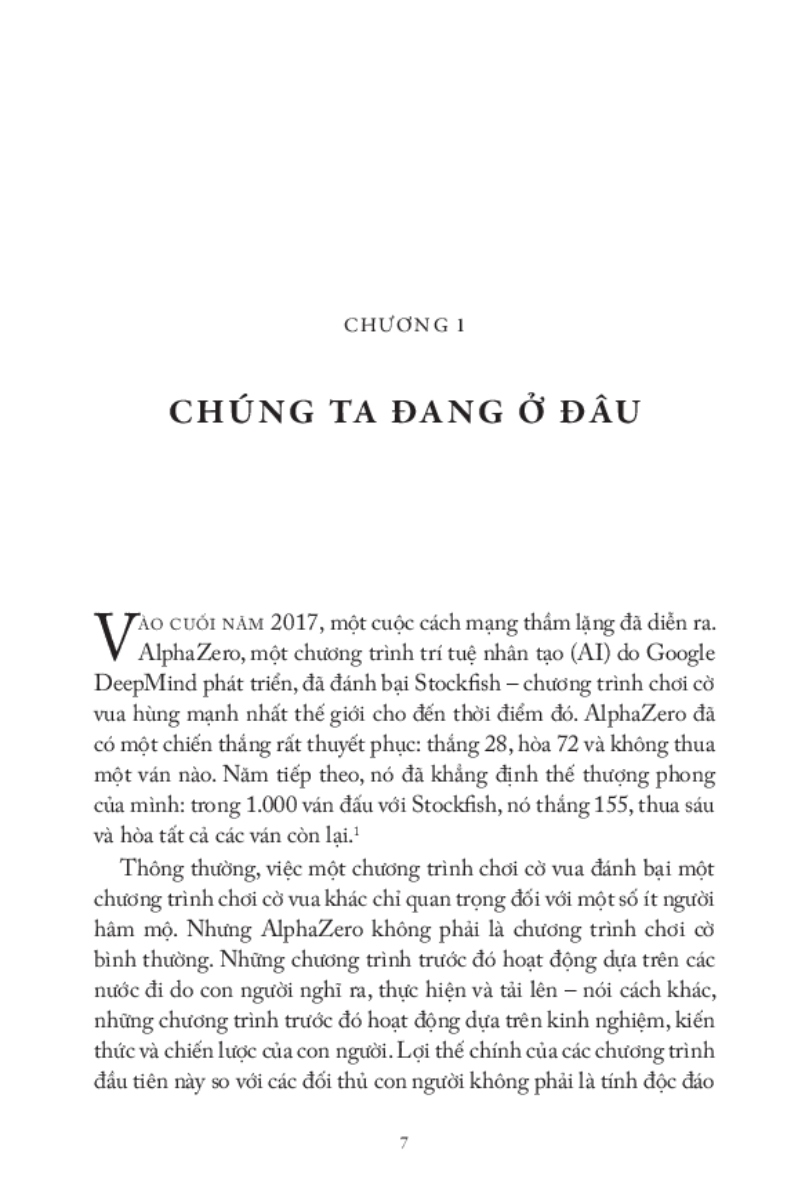 CHƯƠNG 1

CHÚNG TA ĐANG Ở ĐÂU

VÀO CUỐI NĂM 2017, một cuộc cách mạng thầm lặng đã diễn ra. AlphaZero, một chương trình trí tuệ nhân tạo (AI) do Google DeepMind phát triển, đã đánh bại Stockfish – chương trình chơi cờ vua hùng mạnh nhất thế giới cho đến thời điểm đó. AlphaZero đã có một chiến thắng rất thuyết phục: thắng 28, hòa 72 và không thua một ván nào. Năm tiếp theo, nó đã khẳng định thế thượng phong của mình: trong 1.000 ván đấu với Stockfish, nó thắng 155, thua sáu và hòa tất cả các ván còn lại.$^1$

Thông thường, việc một chương trình chơi cờ vua đánh bại một chương trình chơi cờ vua khác chỉ quan trọng đối với một số ít người hâm mộ. Nhưng AlphaZero không phải là chương trình chơi cờ bình thường. Những chương trình trước đó hoạt động dựa trên các nước đi do con người nghĩ ra, thực hiện và tải lên – nói cách khác, những chương trình trước đó hoạt động dựa trên kinh nghiệm, kiến thức và chiến lược của con người. Lợi thế chính của các chương trình đầu tiên này so với các đối thủ con người không phải là tính độc đáo

7